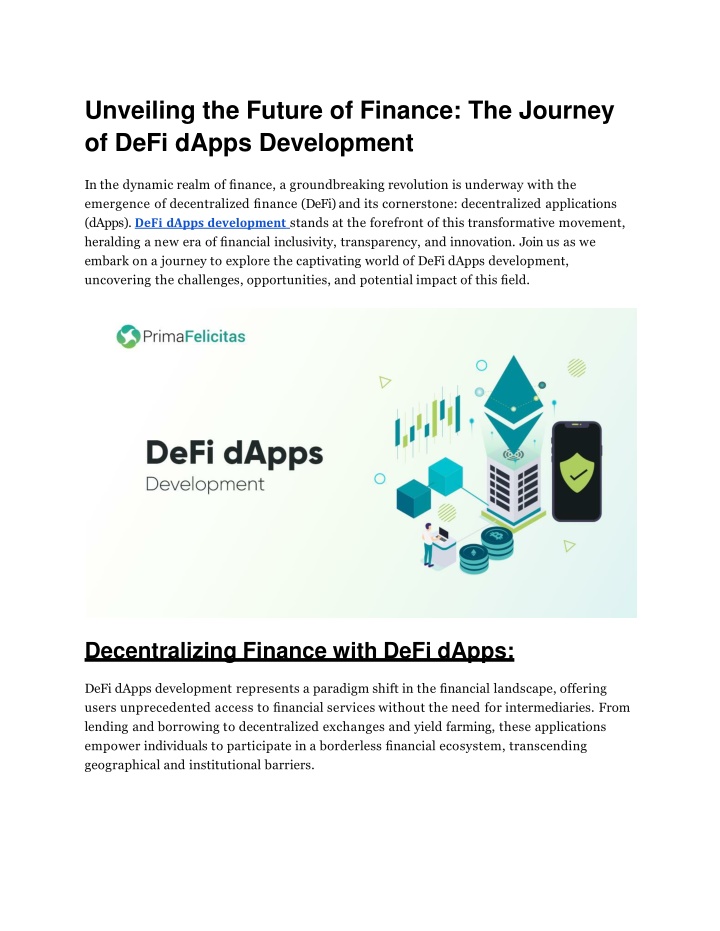 Unveiling the Future of Finance: The Journey of DeFi dApps Development

In the dynamic realm of finance, a groundbreaking revolution is underway with the emergence of decentralized finance (DeFi) and its cornerstone: decentralized applications (dApps). DeFi dApps development stands at the forefront of this transformative movement, heralding a new era of financial inclusivity, transparency, and innovation. Join us as we embark on a journey to explore the captivating world of DeFi dApps development, uncovering the challenges, opportunities, and potential impact of this field.

PrimaFelicitas

DeFi dApps
Development

Decentralizing Finance with DeFi dApps:

DeFi dApps development represents a paradigm shift in the financial landscape, offering users unprecedented access to financial services without the need for intermediaries. From lending and borrowing to decentralized exchanges and yield farming, these applications empower individuals to participate in a borderless financial ecosystem, transcending geographical and institutional barriers.